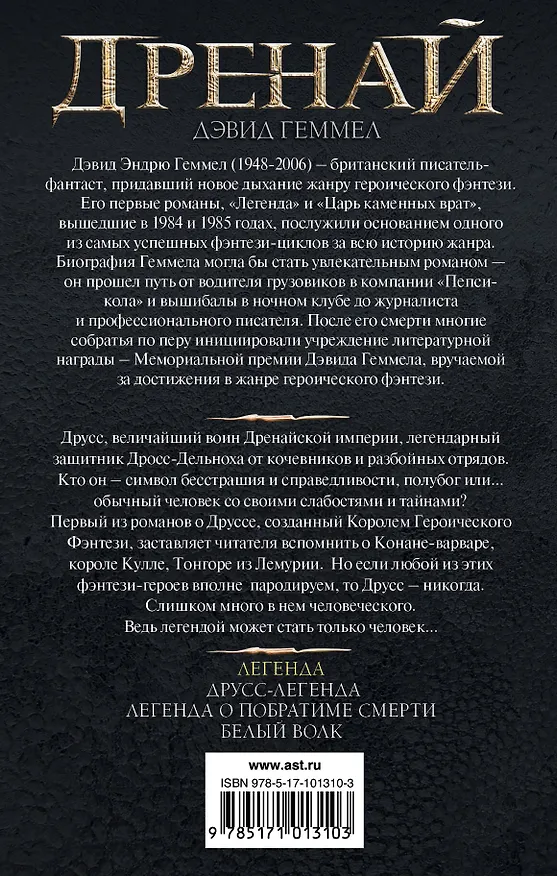 ДРЕНАЙ
ДЭВИД ГЕММЕЛ

Дэвид Эндрю Геммел (1948-2006) – британский писатель-фантаст, придавший новое дыхание жанру героического фэнтези. Его первые романы, «Легенда» и «Царь каменных врат», вышедшие в 1984 и 1985 годах, послужили основанием одного из самых успешных фэнтези-циклов за всю историю жанра. Биография Геммела могла бы стать увлекательным романом — он прошел путь от водителя грузовиков в компании «Пепси-кола» и вышибалы в ночном клубе до журналиста и профессионального писателя. После его смерти многие собратья по перу инициировали учреждение литературной награды – Мемориальной премии Дэвида Геммела, вручаемой за достижения в жанре героического фэнтези.

Друсс, величайший воин Дренайской империи, легендарный защитник Дросс-Дельноха от кочевников и разбойных отрядов. Кто он – символ бесстрашия и справедливости, полубог или... обычный человек со своими слабостями и тайнами? Первый из романов о Друссе, созданный Королем Героического Фэнтези, заставляет читателя вспомнить о Конане-варваре, короле Кулле, Тонгоре из Лемурии. Но если любой из этих фэнтези-героев вполне пародируем, то Друсс – никогда. Слишком много в нем человеческого. Ведь легендой может стать только человек...

ЛЕГЕНДА
ДРУСС-ЛЕГЕНДА
ЛЕГЕНДА О ПОБРАТИМЕ СМЕРТИ
БЕЛЫЙ ВОЛК

www.ast.ru
ISBN 978-5-17-101310-3
9 785171 013103